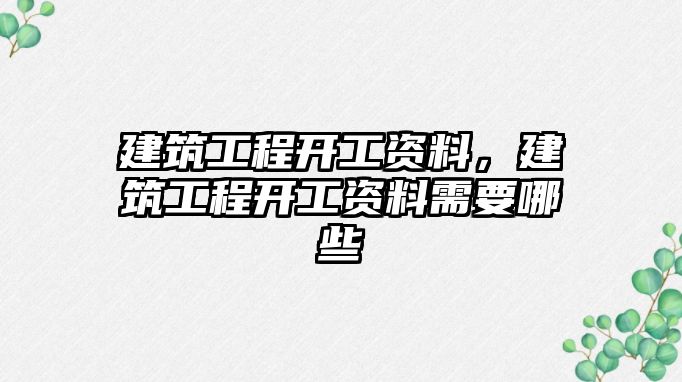 建筑工程开工资料，建筑工程开工资料需要哪些